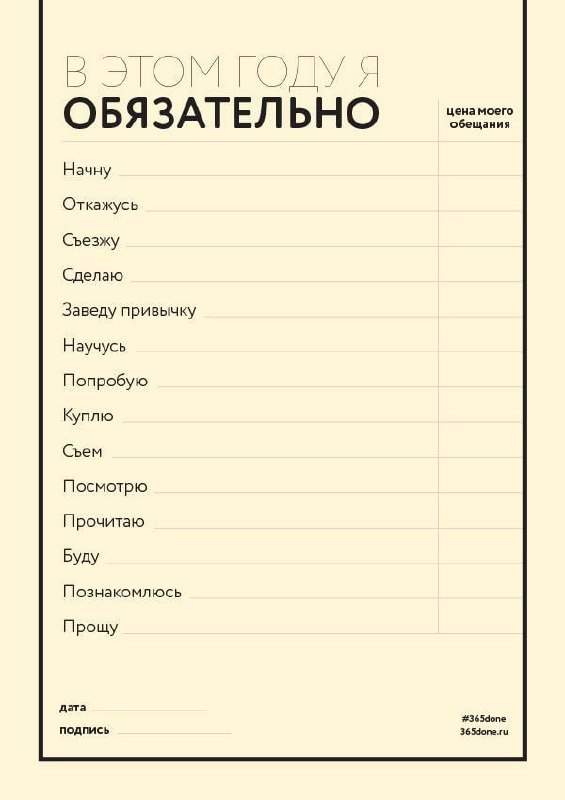 В ЭТОМ ГОДУ Я
ОБЯЗАТЕЛЬНО

цена моего обещания

Начну
Откажусь
Съезжу
Сделаю
Заведу привычку
Научусь
Попробую
Куплю
Съем
Посмотрю
Прочитаю
Буду
Познакомлюсь
Прощу

дата
подпись

#365done
365done.ru